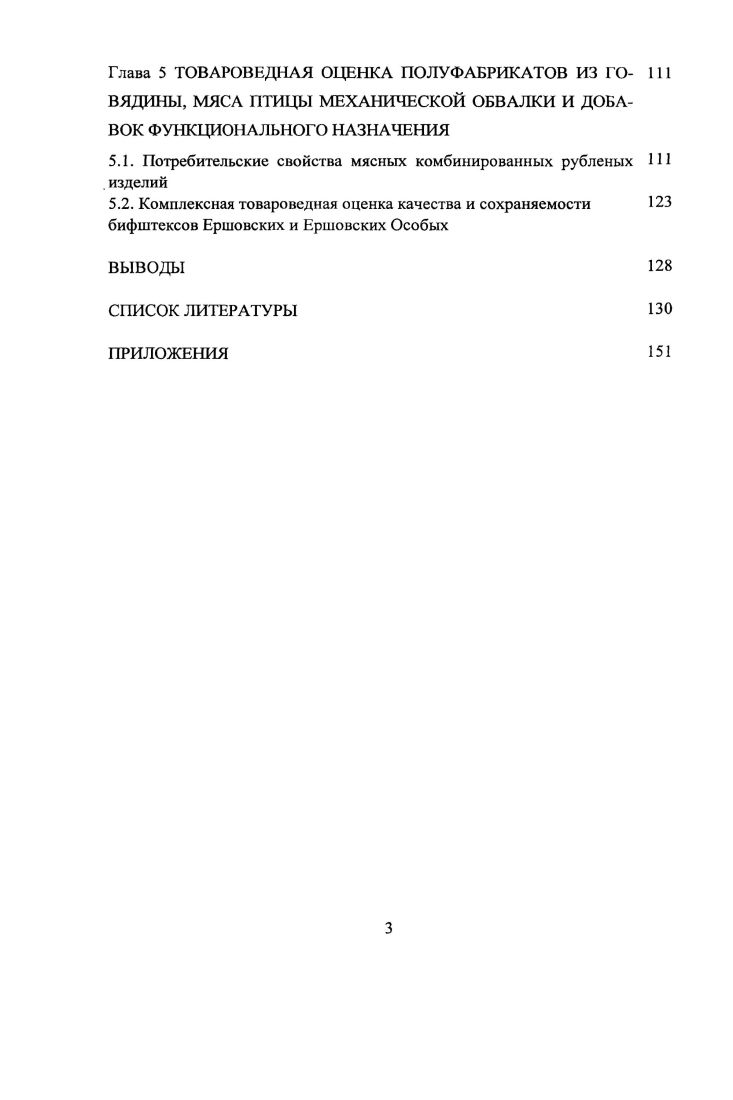 Глава 5 ТОВАРОВЕДНАЯ ОЦЕНКА ПОЛУФАБРИКАТОВ ИЗ ГОВЯДИНЫ, МЯСА ПТИЦЫ МЕХАНИЧЕСКОЙ ОБВАЛКИ И ДОБАВОК ФУНКЦИОНАЛЬНОГО НАЗНАЧЕНИЯ 111

5.1. Потребительские свойства мясных комбинированных рубленых изделий 111

5.2. Комплексная товароведная оценка качества и сохраняемости бифштексов Ершовских и Ершовских Особых 123

ВЫВОДЫ 128

СПИСОК ЛИТЕРАТУРЫ 130

ПРИЛОЖЕНИЯ 151

3